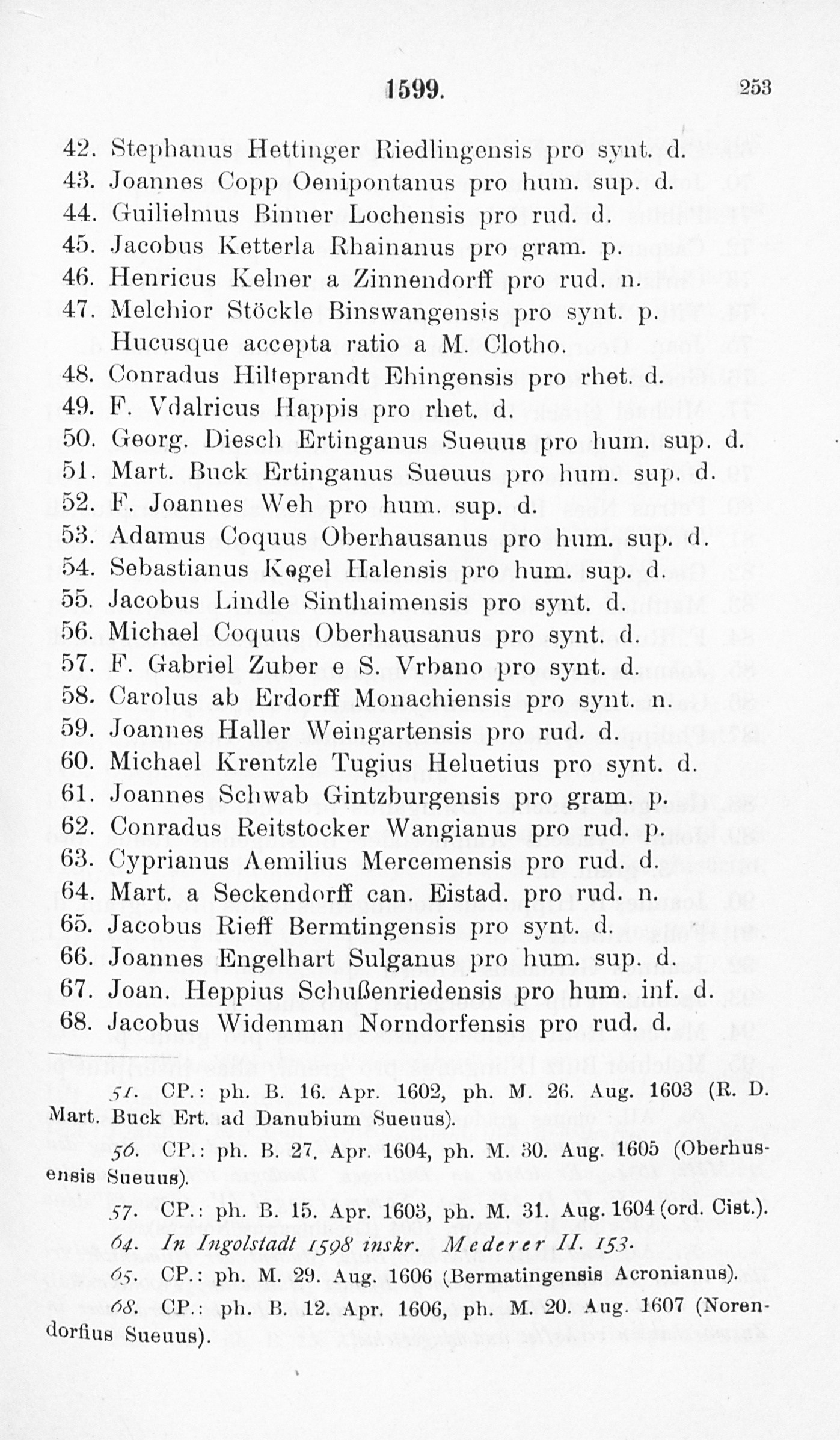 1599. 253

42. Stephanus Hettinger Riedlingensis pro synt. d.
43. Joannes Copp Oenipontanus pro hum. sup. d.
44. Guilielmus Binner Lochensis pro rud. d.
45. Jacobus Ketterla Rhainanus pro gram. p.
46. Henricus Kelner a Zinnendorff pro rud. n.
47. Melchior Stöckle Binswangensis pro synt. p.
Hucusque accepta ratio a M. Clotho.
48. Conradus Hilteprandt Ehingensis pro rhet. d.
49. F. Vdalricus Happis pro rhet. d.
50. Georg. Diesch Ertinganus Sueuus pro hum. sup. d.
51. Mart. Buck Ertinganus Sueuus pro hum. sup. d.
52. F. Joannes Weh pro hum. sup. d.
53. Adamus Coquus Oberhausanus pro hum. sup. d.
54. Sebastianus Kegel Halensis pro hum. sup. d.
55. Jacobus Lindle Sinthaimensis pro synt. d.
56. Michael Coquus Oberhausanus pro synt. d.
57. F. Gabriel Zuber e S. Vrbano pro synt. d.
58. Carolus ab Erdorff Monachiensis pro synt. n.
59. Joannes Haller Weingartensis pro rud. d.
60. Michael Krentzle Tugius Heluetius pro synt. d.
61. Joannes Schwab Gintzburgensis pro gram. p.
62. Conradus Reitstocker Wangianus pro rud. p.
63. Cyprianus Aemilius Mercemensis pro rud. d.
64. Mart. a Seckendorff can. Eistad. pro rud. n.
65. Jacobus Rieff Bermtingensis pro synt. d.
66. Joannes Engelhart Sulganus pro hum. sup. d.
67. Joan. Heppius Schußenriedensis pro hum. inf. d.
68. Jacobus Widenman Norndorfensis pro rud. d.

51. CP.: ph. B. 16. Apr. 1602, ph. M. 26. Aug. 1603 (R. D. Mart. Buck Ert. ad Danubium Sueuus).

56. CP.: ph. B. 27. Apr. 1604, ph. M. 30. Aug. 1605 (Oberhusensis Sueuus).

57. CP.: ph. B. 15. Apr. 1603, ph. M. 31. Aug. 1604 (ord. Cist.).

64. In Ingolstadt 1598 inskr. Mederer II. 153.

65. CP.: ph. M. 29. Aug. 1606 (Bermatingensis Acronianus).

68. CP.: ph. B. 12. Apr. 1606, ph. M. 20. Aug. 1607 (Norendorfius Sueuus).